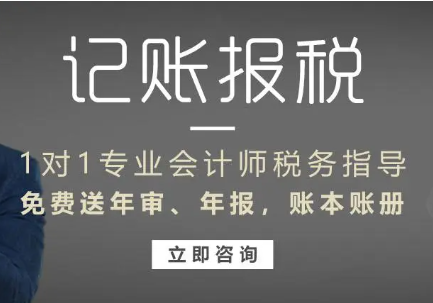 记账报税

1对1专业会计师税务指导

免费送年审、年报，账本账册

立即咨询